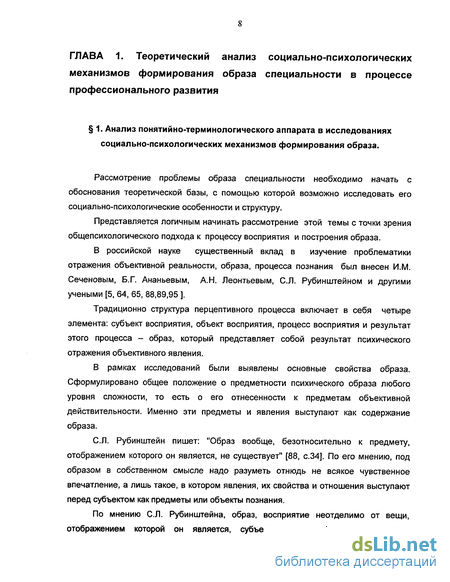 8

ГЛАВА 1. Теоретический анализ социально-психологических механизмов формирования образа специальности в процессе профессионального развития

§ 1. Анализ понятийно-терминологического аппарата в исследованиях социально-психологических механизмов формирования образа.

Рассмотрение проблемы образа специальности необходимо начать с обоснования теоретической базы, с помощью которой возможно исследовать его социально-психологические особенности и структуру.

Представляется логичным начинать рассмотрение этой темы с точки зрения общепсихологического подхода к процессу восприятия и построения образа.

В российской науке существенный вклад в изучение проблематики отражения объективной реальности, образа, процесса познания был внесен И.М. Сеченовым, Б.Г. Ананьевым, А.Н. Леонтьевым, С.Л. Рубинштейном и другими учеными [5, 64, 65, 88,89,95 ].

Традиционно структура перцептивного процесса включает в себя четыре элемента: субъект восприятия, объект восприятия, процесс восприятия и результат этого процесса – образ, который представляет собой результат психического отражения объективного явления.

В рамках исследований были выявлены основные свойства образа. Сформулировано общее положение о предметности психического образа любого уровня сложности, то есть о его отнесенности к предметам объективной действительности. Именно эти предметы и явления выступают как содержание образа.

С.Л. Рубинштейн пишет: "Образ вообще, безотносительно к предмету, отображением которого он является, не существует" [88, с.34]. По его мнению, под образом в собственном смысле надо разуметь отнюдь не всякое чувственное впечатление, а лишь такое, в котором явления, их свойства и отношения выступают перед субъектом как предметы или объекты познания.

По мнению С.Л. Рубинштейна, образ, восприятие неотделимо от вещи, отображением которой он является, субъе

dsLib.net
библиотека диссертаций